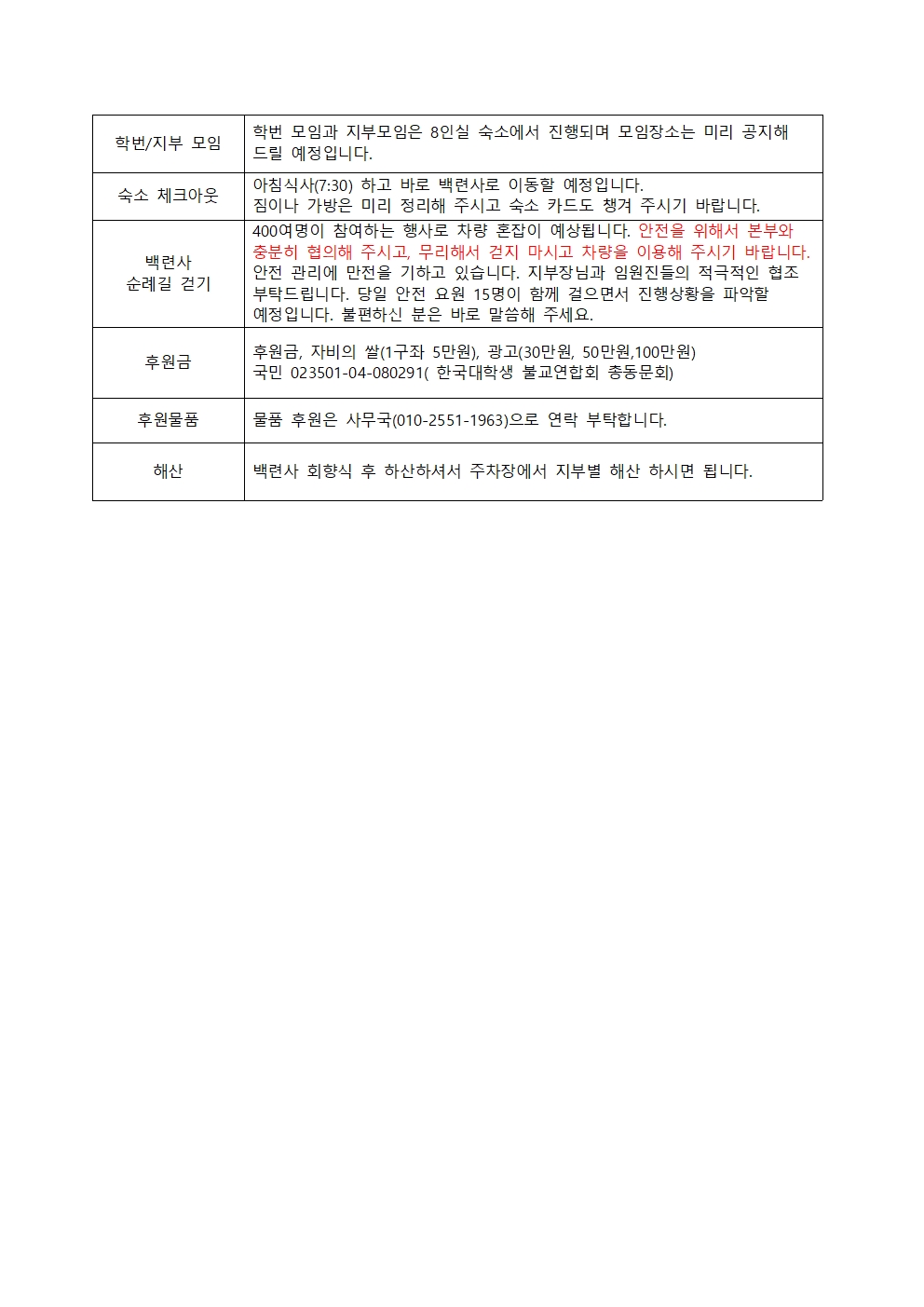 | | |
|---|---|
| 학번/지부 모임 | 학번 모임과 지부모임은 8인실 숙소에서 진행되며 모임장소는 미리 공지해 드릴 예정입니다. |
| 숙소 체크아웃 | 아침식사(7:30) 하고 바로 백련사로 이동할 예정입니다. 짐이나 가방은 미리 정리해 주시고 숙소 카드도 챙겨 주시기 바랍니다. |
| 백련사 순례길 걷기 | 400여명이 참여하는 행사로 차량 혼잡이 예상됩니다. 안전을 위해서 본부와 충분히 협의해 주시고, 무리해서 걷지 마시고 차량을 이용해 주시기 바랍니다. 안전 관리에 만전을 기하고 있습니다. 지부장님과 임원진들의 적극적인 협조 부탁드립니다. 당일 안전 요원 15명이 함께 걸으면서 진행상황을 파악할 예정입니다. 불편하신 분은 바로 말씀해 주세요. |
| 후원금 | 후원금, 자비의 쌀(1구좌 5만원), 광고(30만원, 50만원,100만원) 국민 023501-04-080291( 한국대학생 불교연합회 총동문회) |
| 후원물품 | 물품 후원은 사무국(010-2551-1963)으로 연락 부탁합니다. |
| 해산 | 백련사 회향식 후 하산하셔서 주차장에서 지부별 해산 하시면 됩니다. |